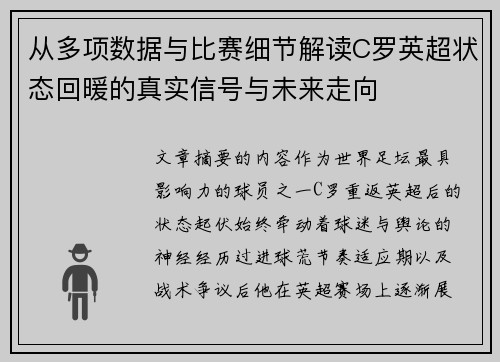 从多项数据与比赛细节解读C罗英超状态回暖的真实信号与未来走向

文章摘要的内容作为世界足坛最具影响力的球员之一C罗重返英超后的状态起伏始终牵动着球迷与舆论的神经经历过进球荒节奏适应期以及战术争议后他在英超赛场上逐渐展